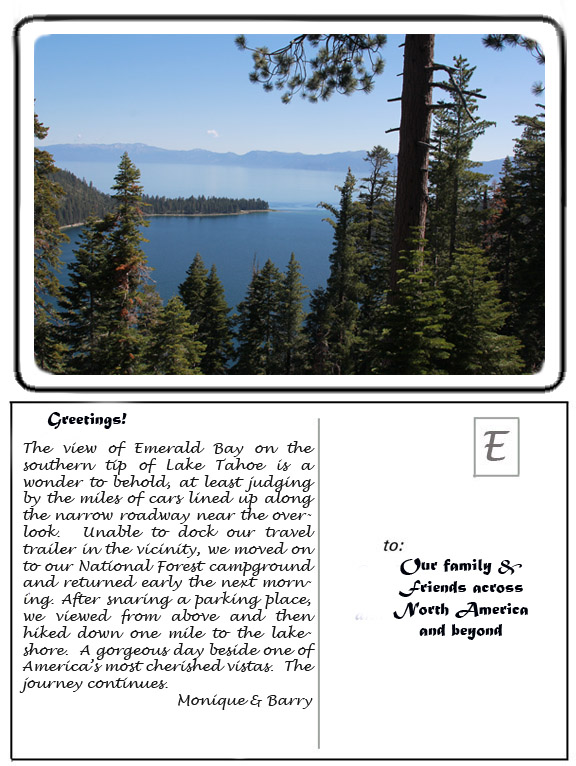 Greetings!

The view of Emerald Bay on the southern tip of Lake Tahoe is a wonder to behold, at least judging by the miles of cars lined up along the narrow roadway near the overlook. Unable to dock our travel trailer in the vicinity, we moved on to our National Forest campground and returned early the next morning. After snaring a parking place, we viewed from above and then hiked down one mile to the lakeshore. A gorgeous day beside one of America's most cherished vistas. The journey continues.

Monique & Barry

E

to:

Our family & Friends across North America and beyond